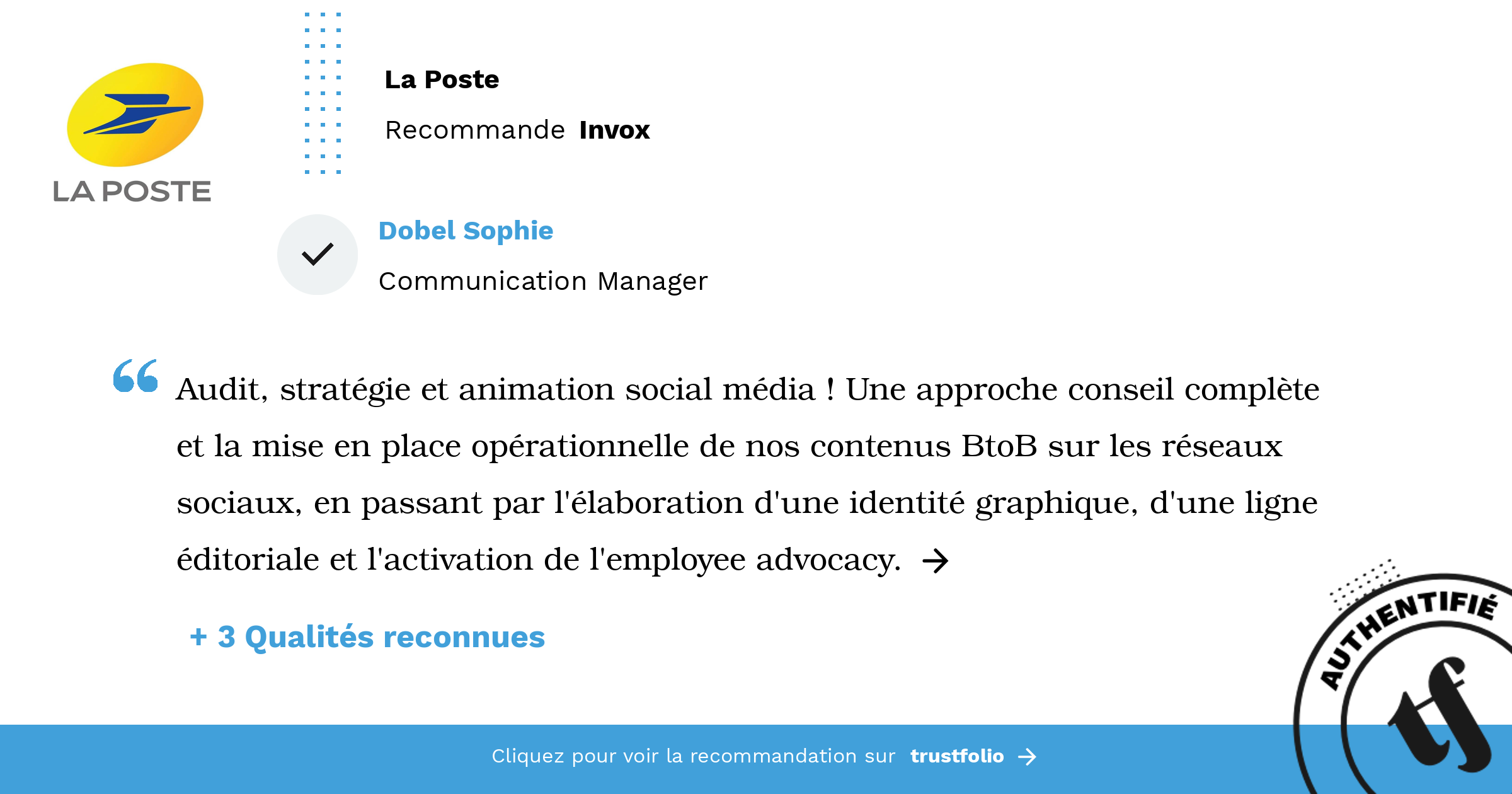 LA POSTE

La Poste

Recommande Invox

Dobel Sophie

Communication Manager

Audit, stratégie et animation social média ! Une approche conseil complète et la mise en place opérationnelle de nos contenus BtoB sur les réseaux sociaux, en passant par l'élaboration d'une identité graphique, d'une ligne éditoriale et l'activation de l'employee advocacy. →

+ 3 Qualités reconnues

AUTHENTIFIÉ

tf

Cliquez pour voir la recommandation sur trustfolio →